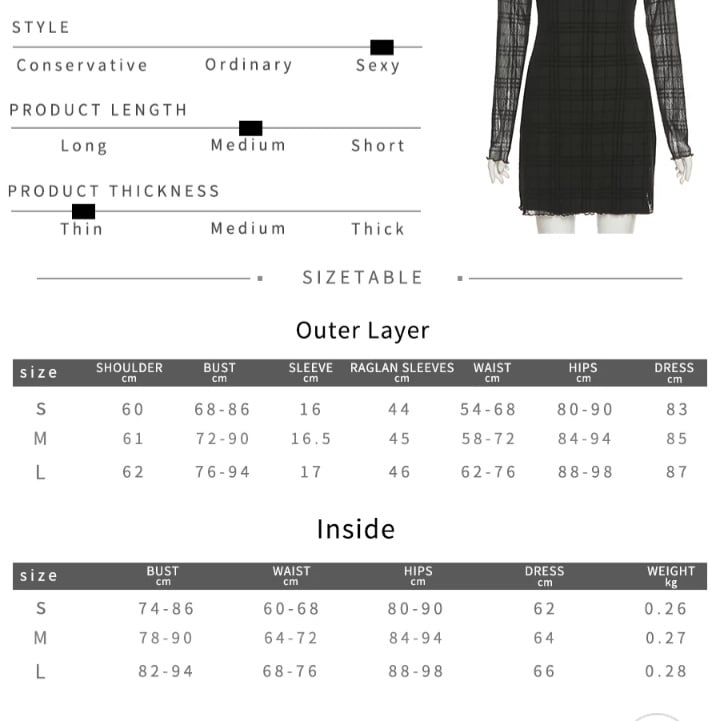 STYLE

Conservative Ordinary Sexy

PRODUCT LENGTH

Long Medium Short

PRODUCT THICKNESS

Thin Medium Thick

SIZETABLE

Outer Layer

| size | SHOULDER cm | BUST cm | SLEEVE cm | RAGLAN SLEEVES cm | WAIST cm | HIPS cm | DRESS cm |
|---|---|---|---|---|---|---|---|
| S | 60 | 68-86 | 16 | 44 | 54-68 | 80-90 | 83 |
| M | 61 | 72-90 | 16.5 | 45 | 58-72 | 84-94 | 85 |
| L | 62 | 76-94 | 17 | 46 | 62-76 | 88-98 | 87 |

Inside

| size | BUST cm | WAIST cm | HIPS cm | DRESS cm | WEIGHT kg |
|---|---|---|---|---|---|
| S | 74-86 | 60-68 | 80-90 | 62 | 0.26 |
| M | 78-90 | 64-72 | 84-94 | 64 | 0.27 |
| L | 82-94 | 68-76 | 88-98 | 66 | 0.28 |